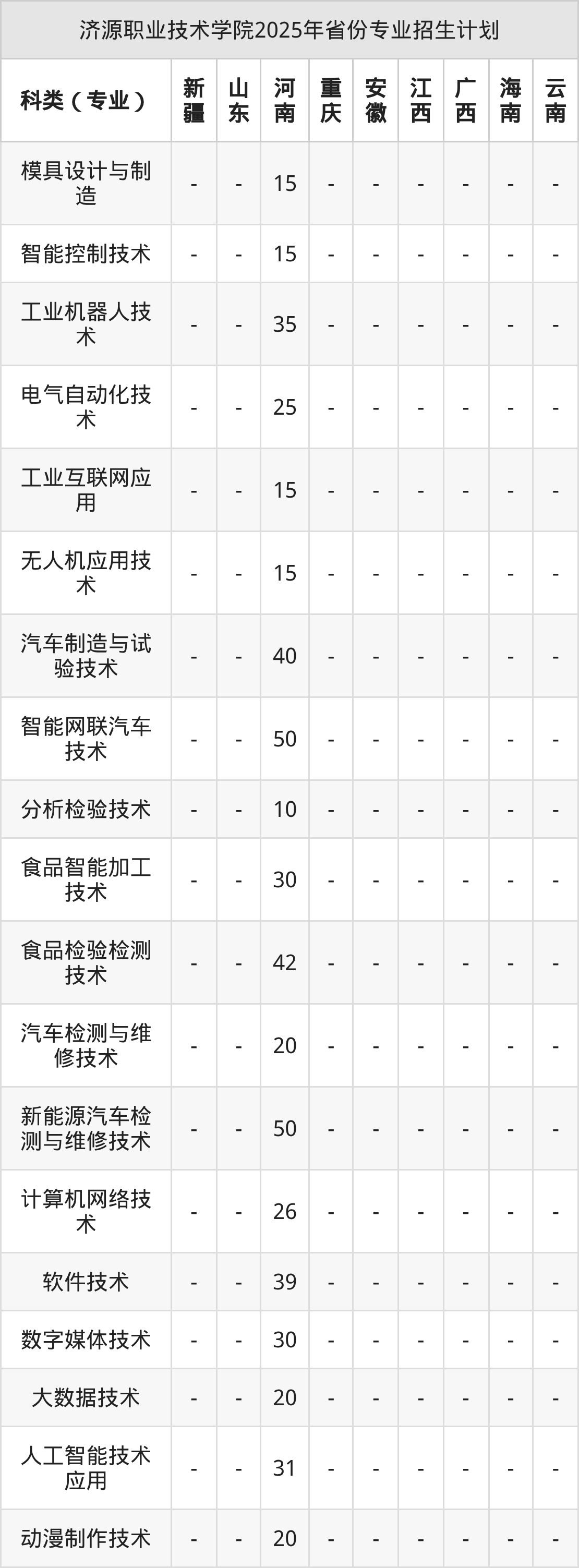 济源职业技术学院2025年省份专业招生计划

| 科类（专业） | 新疆 | 山东 | 河南 | 重庆 | 安徽 | 江西 | 广西 | 海南 | 云南 |
|---|---|---|---|---|---|---|---|---|---|
| 模具设计与制造 | - | - | 15 | - | - | - | - | - | - |
| 智能控制技术 | - | - | 15 | - | - | - | - | - | - |
| 工业机器人技术 | - | - | 35 | - | - | - | - | - | - |
| 电气自动化技术 | - | - | 25 | - | - | - | - | - | - |
| 工业互联网应用 | - | - | 15 | - | - | - | - | - | - |
| 无人机应用技术 | - | - | 15 | - | - | - | - | - | - |
| 汽车制造与试验技术 | - | - | 40 | - | - | - | - | - | - |
| 智能网联汽车技术 | - | - | 50 | - | - | - | - | - | - |
| 分析检验技术 | - | - | 10 | - | - | - | - | - | - |
| 食品智能加工技术 | - | - | 30 | - | - | - | - | - | - |
| 食品检验检测技术 | - | - | 42 | - | - | - | - | - | - |
| 汽车检测与维修技术 | - | - | 20 | - | - | - | - | - | - |
| 新能源汽车检测与维修技术 | - | - | 50 | - | - | - | - | - | - |
| 计算机网络技术 | - | - | 26 | - | - | - | - | - | - |
| 软件技术 | - | - | 39 | - | - | - | - | - | - |
| 数字媒体技术 | - | - | 30 | - | - | - | - | - | - |
| 大数据技术 | - | - | 20 | - | - | - | - | - | - |
| 人工智能技术应用 | - | - | 31 | - | - | - | - | - | - |
| 动漫制作技术 | - | - | 20 | - | - | - | - | - | - |